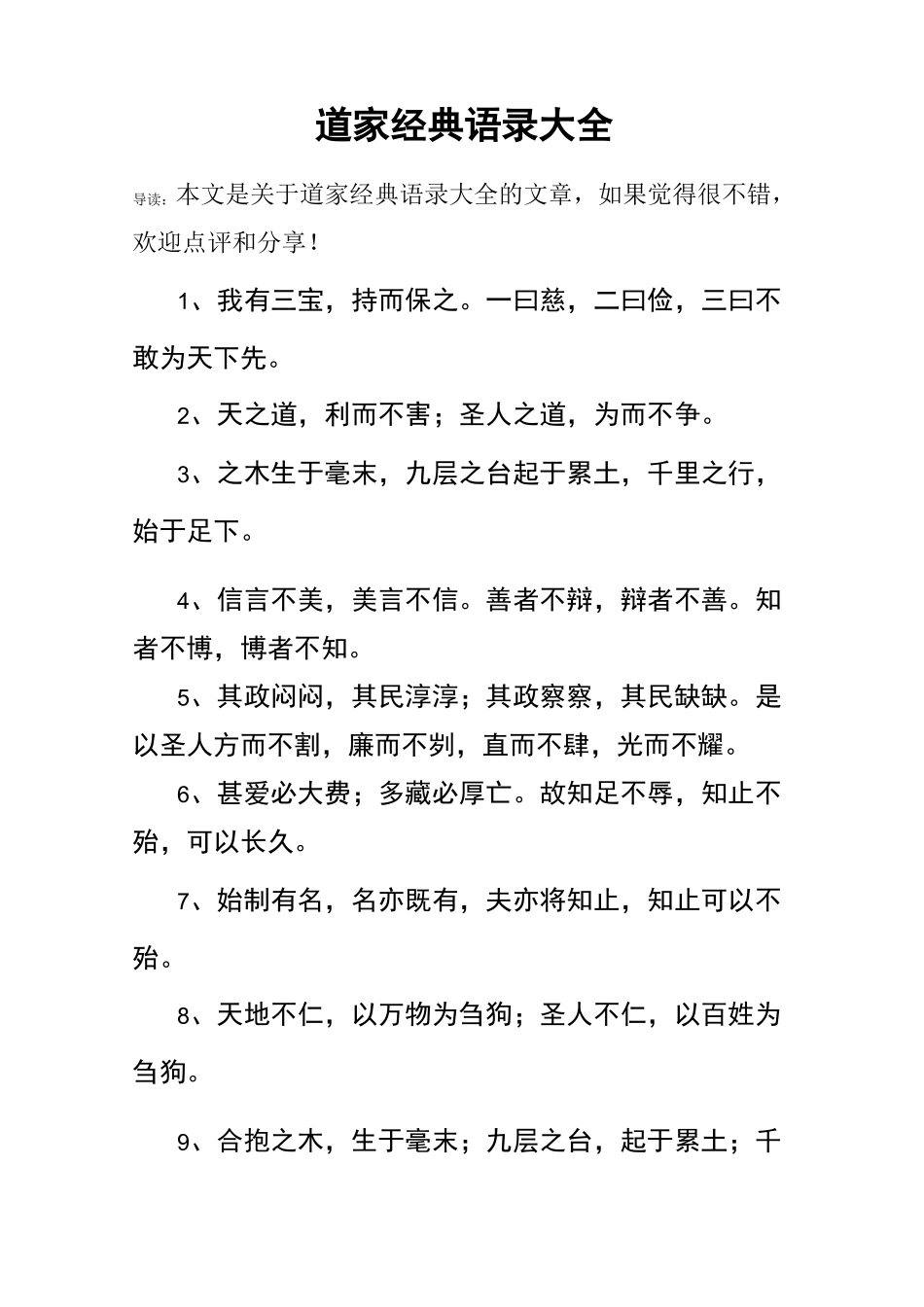 道家经典语录大全

导读：本文是关于道家经典语录大全的文章，如果觉得很不错，欢迎点评和分享！

1、我有三宝，持而保之。一曰慈，二曰俭，三曰不敢为天下先。

2、天之道，利而不害；圣人之道，为而不争。

3、之木生于毫末，九层之台起于累土，千里之行，始于足下。

4、信言不美，美言不信。善者不辩，辩者不善。知者不博，博者不知。

5、其政闷闷，其民淳淳；其政察察，其民缺缺。是以圣人方而不割，廉而不刿，直而不肆，光而不耀。

6、甚爱必大费；多藏必厚亡。故知足不辱，知止不殆，可以长久。

7、始制有名，名亦既有，夫亦将知止，知止可以不殆。

8、天地不仁，以万物为刍狗；圣人不仁，以百姓为刍狗。

9、合抱之木，生于毫末；九层之台，起于累土；千